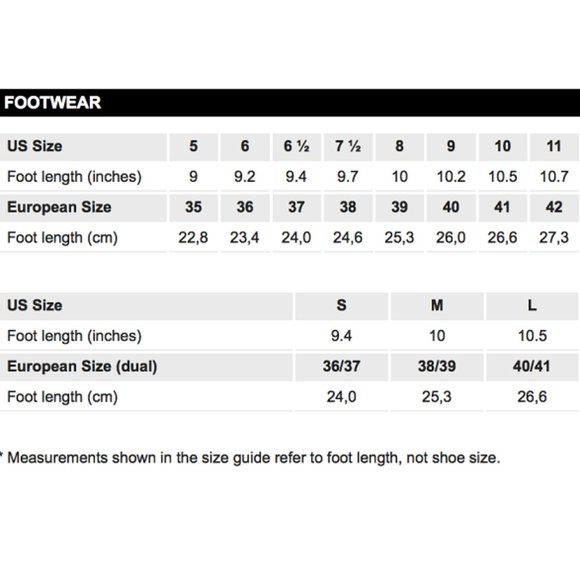 FOOTWEAR

| US Size | 5 | 6 | 6 ½ | 7 ½ | 8 | 9 | 10 | 11 |
|---|---|---|---|---|---|---|---|---|
| Foot length (inches) | 9 | 9.2 | 9.4 | 9.7 | 10 | 10.2 | 10.5 | 10.7 |
| European Size | 35 | 36 | 37 | 38 | 39 | 40 | 41 | 42 |
| Foot length (cm) | 22,8 | 23,4 | 24,0 | 24,6 | 25,3 | 26,0 | 26,6 | 27,3 |

| US Size | S | M | L |
|---|---|---|---|
| Foot length (inches) | 9.4 | 10 | 10.5 |
| European Size (dual) | 36/37 | 38/39 | 40/41 |
| Foot length (cm) | 24,0 | 25,3 | 26,6 |

* Measurements shown in the size guide refer to foot length, not shoe size.